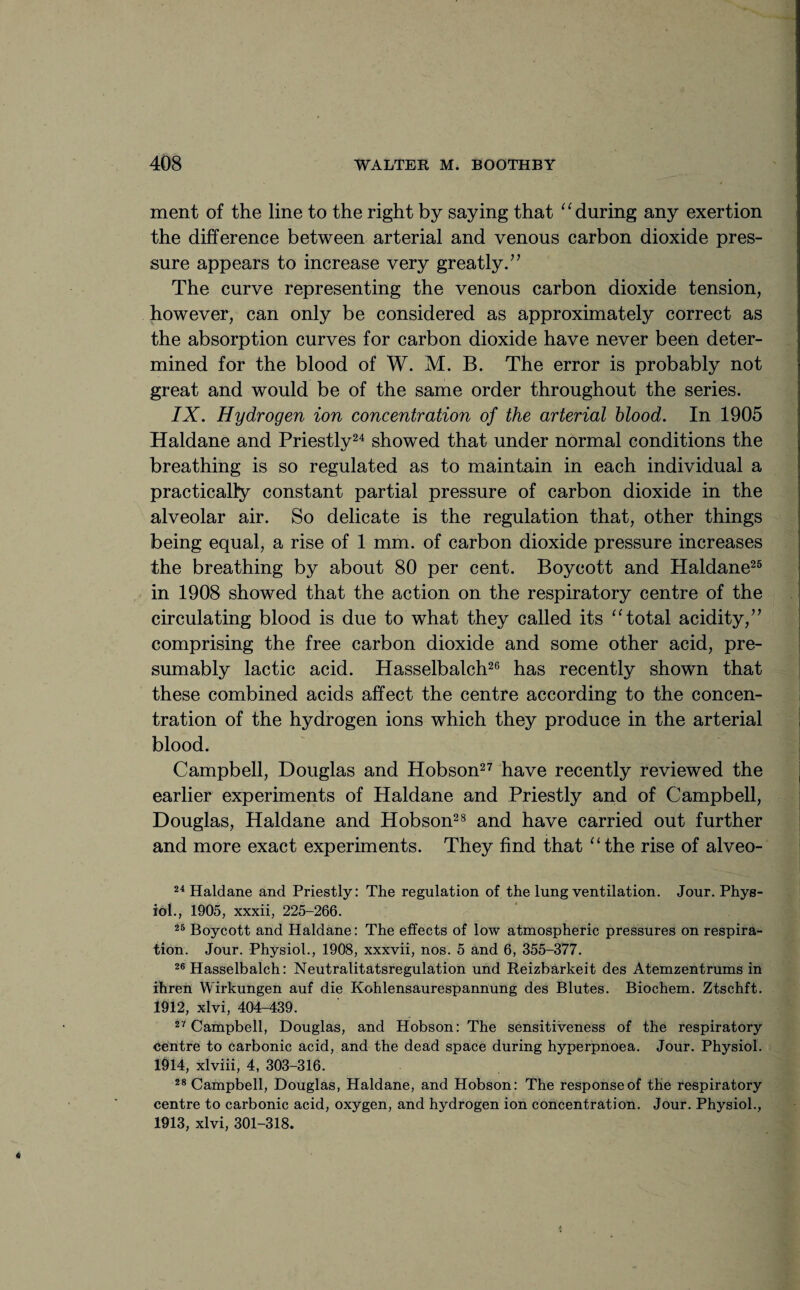 408 WALTER M. BOOTHBY

ment of the line to the right by saying that "during any exertion the difference between arterial and venous carbon dioxide pressure appears to increase very greatly."

The curve representing the venous carbon dioxide tension, however, can only be considered as approximately correct as the absorption curves for carbon dioxide have never been determined for the blood of W. M. B. The error is probably not great and would be of the same order throughout the series.

IX. Hydrogen ion concentration of the arterial blood. In 1905 Haldane and Priestly$^{24}$ showed that under normal conditions the breathing is so regulated as to maintain in each individual a practically constant partial pressure of carbon dioxide in the alveolar air. So delicate is the regulation that, other things being equal, a rise of 1 mm. of carbon dioxide pressure increases the breathing by about 80 per cent. Boycott and Haldane$^{25}$ in 1908 showed that the action on the respiratory centre of the circulating blood is due to what they called its "total acidity," comprising the free carbon dioxide and some other acid, presumably lactic acid. Hasselbalch$^{26}$ has recently shown that these combined acids affect the centre according to the concentration of the hydrogen ions which they produce in the arterial blood.

Campbell, Douglas and Hobson$^{27}$ have recently reviewed the earlier experiments of Haldane and Priestly and of Campbell, Douglas, Haldane and Hobson$^{28}$ and have carried out further and more exact experiments. They find that "the rise of alveo-

$^{24}$ Haldane and Priestly: The regulation of the lung ventilation. Jour. Physiol., 1905, xxxii, 225-266.

$^{25}$ Boycott and Haldane: The effects of low atmospheric pressures on respiration. Jour. Physiol., 1908, xxxvii, nos. 5 and 6, 355-377.

$^{26}$ Hasselbalch: Neutralitatsregulation und Reizbarkeit des Atemzentrums in ihren Wirkungen auf die Kohlensaurespannung des Blutes. Biochem. Ztschft. 1912, xlvi, 404-439.

$^{27}$ Campbell, Douglas, and Hobson: The sensitiveness of the respiratory centre to carbonic acid, and the dead space during hyperpnoea. Jour. Physiol. 1914, xlviii, 4, 303-316.

$^{28}$ Campbell, Douglas, Haldane, and Hobson: The response of the respiratory centre to carbonic acid, oxygen, and hydrogen ion concentration. Jour. Physiol., 1913, xlvi, 301-318.